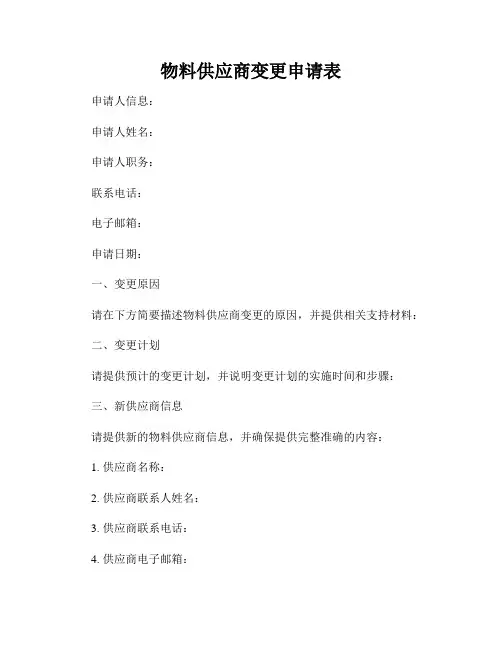 物料供应商变更申请表

申请人信息：

申请人姓名：

申请人职务：

联系电话：

电子邮箱：

申请日期：

一、变更原因

请在下方简要描述物料供应商变更的原因，并提供相关支持材料：

二、变更计划

请提供预计的变更计划，并说明变更计划的实施时间和步骤：

三、新供应商信息

请提供新的物料供应商信息，并确保提供完整准确的内容：

1. 供应商名称：

2. 供应商联系人姓名：

3. 供应商联系电话：

4. 供应商电子邮箱：